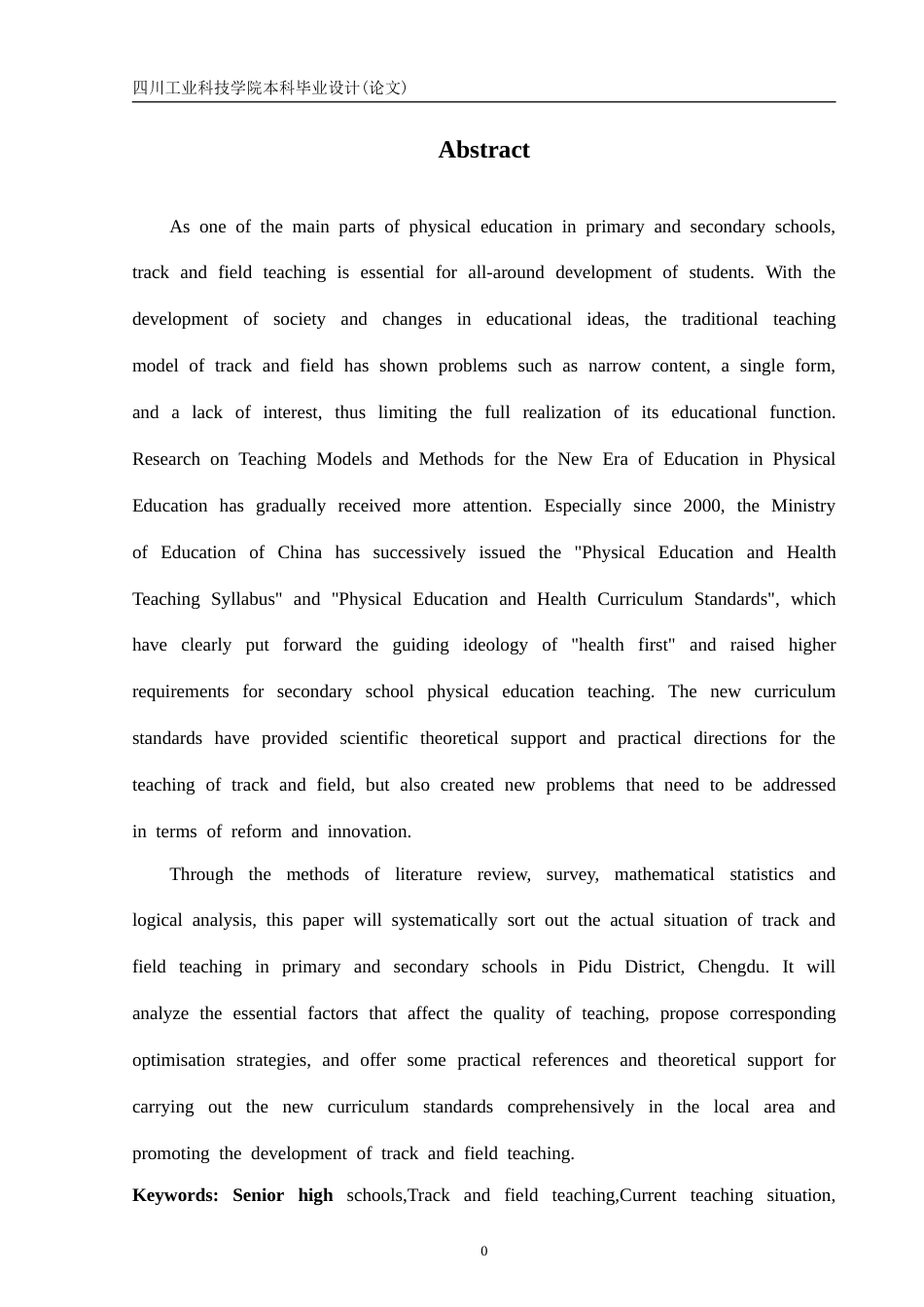 四川工业科技学院本科毕业设计(论文)

Abstract

As one of the main parts of physical education in primary and secondary schools, track and field teaching is essential for all-around development of students. With the development of society and changes in educational ideas, the traditional teaching model of track and field has shown problems such as narrow content, a single form, and a lack of interest, thus limiting the full realization of its educational function. Research on Teaching Models and Methods for the New Era of Education in Physical Education has gradually received more attention. Especially since 2000, the Ministry of Education of China has successively issued the "Physical Education and Health Teaching Syllabus" and "Physical Education and Health Curriculum Standards", which have clearly put forward the guiding ideology of "health first" and raised higher requirements for secondary school physical education teaching. The new curriculum standards have provided scientific theoretical support and practical directions for the teaching of track and field, but also created new problems that need to be addressed in terms of reform and innovation.

Through the methods of literature review, survey, mathematical statistics and logical analysis, this paper will systematically sort out the actual situation of track and field teaching in primary and secondary schools in Pidu District, Chengdu. It will analyze the essential factors that affect the quality of teaching, propose corresponding optimisation strategies, and offer some practical references and theoretical support for carrying out the new curriculum standards comprehensively in the local area and promoting the development of track and field teaching.

Keywords: Senior high schools,Track and field teaching,Current teaching situation,

0